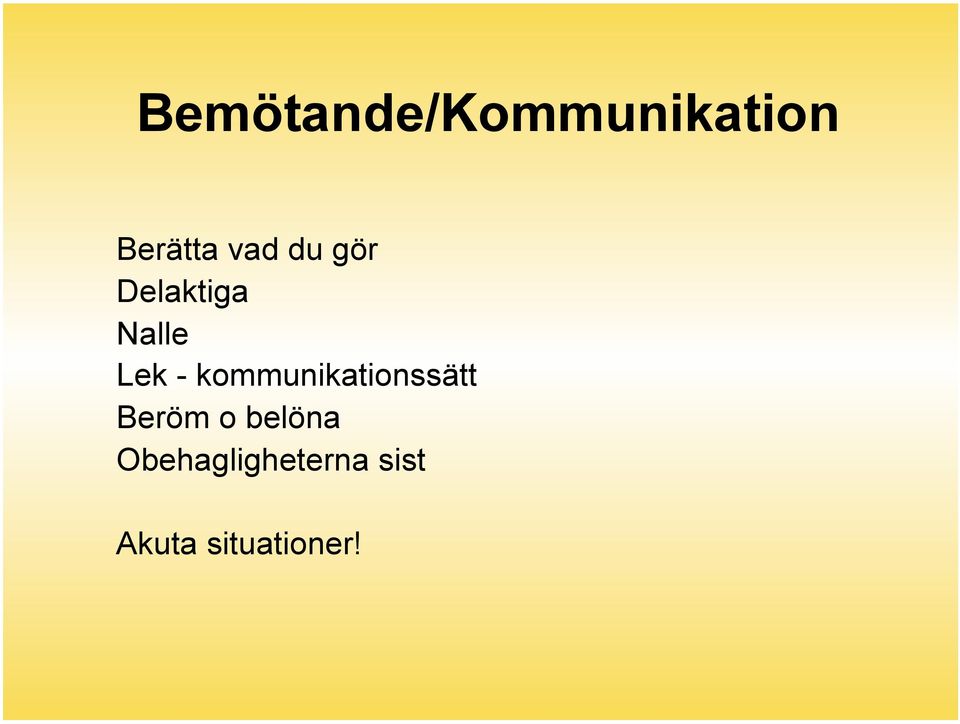 Bemötande/Kommunikation

Berätta vad du gör
Delaktiga
Nalle
Lek - kommunikationssätt
Beröm o belöna
Obehagligheterna sist

Akuta situationer!